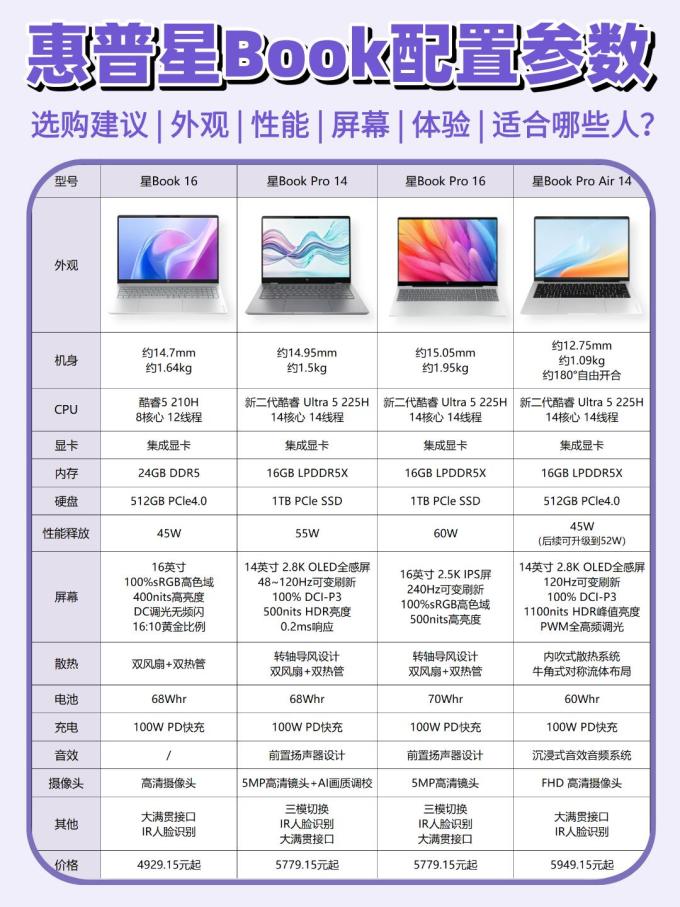 惠普星Book配置参数

选购建议 | 外观 | 性能 | 屏幕 | 体验 | 适合哪些人?

| 型号 | 星Book 16 | 星Book Pro 14 | 星Book Pro 16 | 星Book Pro Air 14 |
|---|---|---|---|---|
| 外观 | | | | |
| 机身 | 约14.7mm 约1.64kg | 约14.95mm 约1.5kg | 约15.05mm 约1.95kg | 约12.75mm 约1.09kg 约180°自由开合 |
| CPU | 酷睿5 210H 8核心 12线程 | 新二代酷睿 Ultra 5 225H 14核心 14线程 | 新二代酷睿 Ultra 5 225H 14核心 14线程 | 新二代酷睿 Ultra 5 225H 14核心 14线程 |
| 显卡 | 集成显卡 | 集成显卡 | 集成显卡 | 集成显卡 |
| 内存 | 24GB DDR5 | 16GB LPDDR5X | 16GB LPDDR5X | 16GB LPDDR5X |
| 硬盘 | 512GB PCIe4.0 | 1TB PCIe SSD | 1TB PCIe SSD | 512GB PCIe4.0 |
| 性能释放 | 45W | 55W | 60W | 45W (后续可升级到52W) |
| 屏幕 | 16英寸 100%sRGB高色域 400nits高亮度 DC调光无频闪 16:10黄金比例 | 14英寸 2.8K OLED全感屏 48~120Hz可变刷新 100% DCI-P3 500nits HDR亮度 0.2ms响应 | 16英寸 2.5K IPS屏 240Hz可变刷新 100%sRGB高色域 500nits高亮度 | 14英寸 2.8K OLED全感屏 120Hz可变刷新 100% DCI-P3 1100nits HDR峰值亮度 PWM全高频调光 |
| 散热 | 双风扇+双热管 | 转轴导风设计 双风扇+双热管 | 转轴导风设计 双风扇+双热管 | 内吹式散热系统 牛角式对称流体布局 |
| 电池 | 68Whr | 68Whr | 70Whr | 60Whr |
| 充电 | 100W PD快充 | 100W PD快充 | 100W PD快充 | 100W PD快充 |
| 音效 | / | 前置扬声器设计 | 前置扬声器设计 | 沉浸式音效音频系统 |
| 摄像头 | 高清摄像头 | 5MP高清镜头+AI画质调校 | 5MP高清镜头 | FHD 高清摄像头 |
| 其他 | 大满贯接口 IR人脸识别 | 三模切换 IR人脸识别 大满贯接口 | 三模切换 IR人脸识别 大满贯接口 | 大满贯接口 IR人脸识别 |
| 价格 | 4929.15元起 | 5779.15元起 | 5779.15元起 | 5949.15元起 |